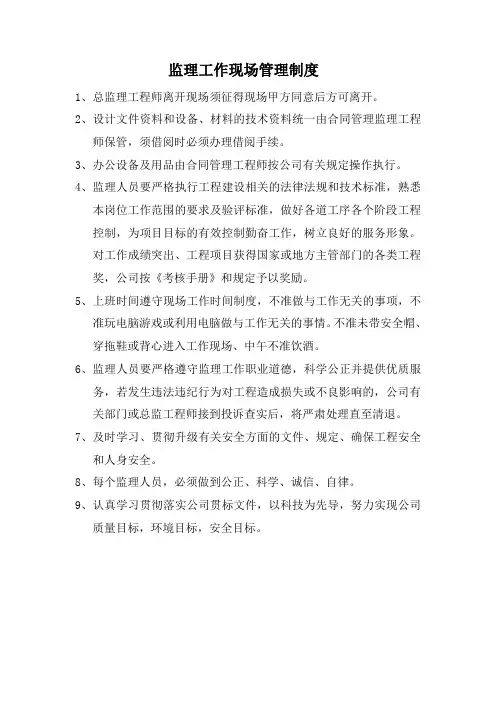 监理工作现场管理制度

1、总监理工程师离开现场须征得现场甲方同意后方可离开。

2、设计文件资料和设备、材料的技术资料统一由合同管理监理工程师保管，须借阅时必须办理借阅手续。

3、办公设备及用品由合同管理工程师按公司有关规定操作执行。

4、监理人员要严格执行工程建设相关的法律法规和技术标准，熟悉本岗位工作范围的要求及验评标准，做好各道工序各个阶段工程控制，为项目目标的有效控制勤奋工作，树立良好的服务形象。对工作成绩突出、工程项目获得国家或地方主管部门的各类工程奖，公司按《考核手册》和规定予以奖励。

5、上班时间遵守现场工作时间制度，不准做与工作无关的事项，不准玩电脑游戏或利用电脑做与工作无关的事情。不准未带安全帽、穿拖鞋或背心进入工作现场、中午不准饮酒。

6、监理人员要严格遵守监理工作职业道德，科学公正并提供优质服务，若发生违法违纪行为对工程造成损失或不良影响的，公司有关部门或总监工程师接到投诉查实后，将严肃处理直至清退。

7、及时学习、贯彻升级有关安全方面的文件、规定、确保工程安全和人身安全。

8、每个监理人员，必须做到公正、科学、诚信、自律。

9、认真学习贯彻落实公司贯标文件，以科技为先导，努力实现公司质量目标，环境目标，安全目标。